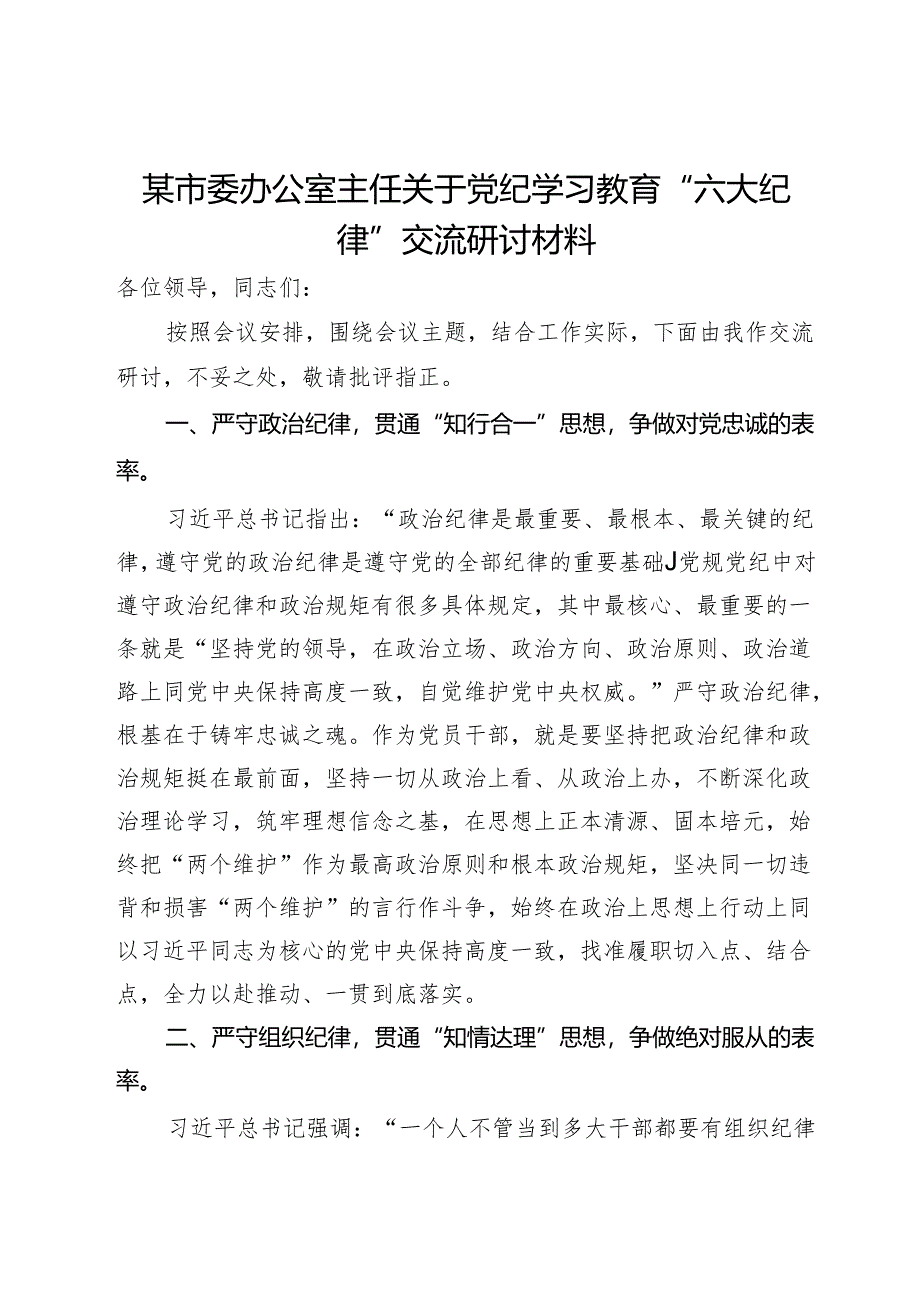 某市委办公室主任关于党纪学习教育“六大纪律”交流研讨材料

各位领导，同志们：

按照会议安排，围绕会议主题，结合工作实际，下面由我作交流研讨，不妥之处，敬请批评指正。

一、严守政治纪律，贯通“知行合一”思想，争做对党忠诚的表率。

习近平总书记指出：“政治纪律是最重要、最根本、最关键的纪律，遵守党的政治纪律是遵守党的全部纪律的重要基础J党规党纪中对遵守政治纪律和政治规矩有很多具体规定，其中最核心、最重要的一条就是“坚持党的领导，在政治立场、政治方向、政治原则、政治道路上同党中央保持高度一致，自觉维护党中央权威。”严守政治纪律，根基在于铸牢忠诚之魂。作为党员干部，就是要坚持把政治纪律和政治规矩挺在最前面，坚持一切从政治上看、从政治上办，不断深化政治理论学习，筑牢理想信念之基，在思想上正本清源、固本培元，始终把“两个维护”作为最高政治原则和根本政治规矩，坚决同一切违背和损害“两个维护”的言行作斗争，始终在政治上思想上行动上同以习近平同志为核心的党中央保持高度一致，找准履职切入点、结合点，全力以赴推动、一贯到底落实。

二、严守组织纪律，贯通“知情达理”思想，争做绝对服从的表率。

习近平总书记强调：“一个人不管当到多大干部都要有组织纪律